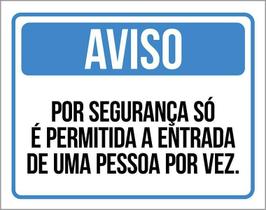 AVISO

POR SEGURANÇA SÓ É PERMITIDA A ENTRADA DE UMA PESSOA POR VEZ.